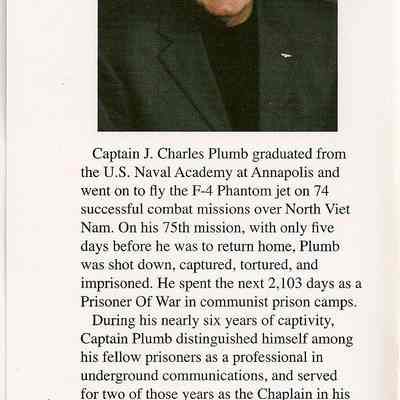 Captain J. Charles Plumb graduated from the U.S. Naval Academy at Annapolis and went on to fly the F-4 Phantom jet on 74 successful combat missions over North Viet Nam. On his 75th mission, with only five days before he was to return home, Plumb was shot down, captured, tortured, and imprisoned. He spent the next 2,103 days as a Prisoner Of War in communist prison camps.

During his nearly six years of captivity, Captain Plumb distinguished himself among his fellow prisoners as a professional in underground communications, and served for two of those years as the Chaplain in his